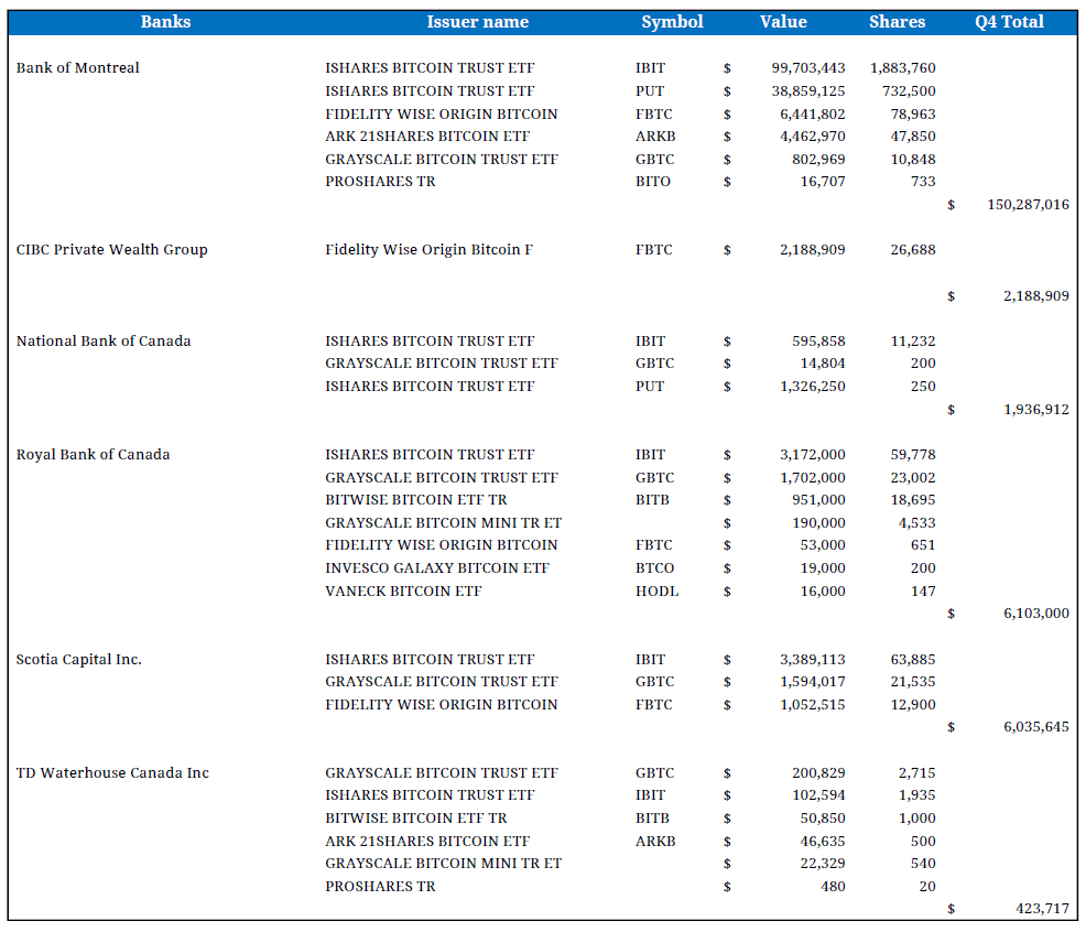 | Banks | Issuer name | Symbol | Value | Shares | Q4 Total |
|---|---|---|---|---|---|
| Bank of Montreal | ISHARES BITCOIN TRUST ETF | IBIT | $ 99,703,443 | 1,883,760 | |
| | ISHARES BITCOIN TRUST ETF | PUT | $ 38,859,125 | 732,500 | |
| | FIDELITY WISE ORIGIN BITCOIN | FBTC | $ 6,441,802 | 78,963 | |
| | ARK 21SHARES BITCOIN ETF | ARKB | $ 4,462,970 | 47,850 | |
| | GRAYSCALE BITCOIN TRUST ETF | GBTC | $ 802,969 | 10,848 | |
| | PROSHARES TR | BITO | $ 16,707 | 733 | |
| | | | | | $ 150,287,016 |
| CIBC Private Wealth Group | Fidelity Wise Origin Bitcoin F | FBTC | $ 2,188,909 | 26,688 | |
| | | | | | $ 2,188,909 |
| National Bank of Canada | ISHARES BITCOIN TRUST ETF | IBIT | $ 595,858 | 11,232 | |
| | GRAYSCALE BITCOIN TRUST ETF | GBTC | $ 14,804 | 200 | |
| | ISHARES BITCOIN TRUST ETF | PUT | $ 1,326,250 | 250 | |
| | | | | | $ 1,936,912 |
| Royal Bank of Canada | ISHARES BITCOIN TRUST ETF | IBIT | $ 3,172,000 | 59,778 | |
| | GRAYSCALE BITCOIN TRUST ETF | GBTC | $ 1,702,000 | 23,002 | |
| | BITWISE BITCOIN ETF TR | BITB | $ 951,000 | 18,695 | |
| | GRAYSCALE BITCOIN MINI TR ET | | $ 190,000 | 4,533 | |
| | FIDELITY WISE ORIGIN BITCOIN | FBTC | $ 53,000 | 651 | |
| | INVESCO GALAXY BITCOIN ETF | BTCO | $ 19,000 | 200 | |
| | VANECK BITCOIN ETF | HODL | $ 16,000 | 147 | |
| | | | | | $ 6,103,000 |
| Scotia Capital Inc. | ISHARES BITCOIN TRUST ETF | IBIT | $ 3,389,113 | 63,885 | |
| | GRAYSCALE BITCOIN TRUST ETF | GBTC | $ 1,594,017 | 21,535 | |
| | FIDELITY WISE ORIGIN BITCOIN | FBTC | $ 1,052,515 | 12,900 | |
| | | | | | $ 6,035,645 |
| TD Waterhouse Canada Inc | GRAYSCALE BITCOIN TRUST ETF | GBTC | $ 200,829 | 2,715 | |
| | ISHARES BITCOIN TRUST ETF | IBIT | $ 102,594 | 1,935 | |
| | BITWISE BITCOIN ETF TR | BITB | $ 50,850 | 1,000 | |
| | ARK 21SHARES BITCOIN ETF | ARKB | $ 46,635 | 500 | |
| | GRAYSCALE BITCOIN MINI TR ET | | $ 22,329 | 540 | |
| | PROSHARES TR | | $ 480 | 20 | |
| | | | | | $ 423,717 |